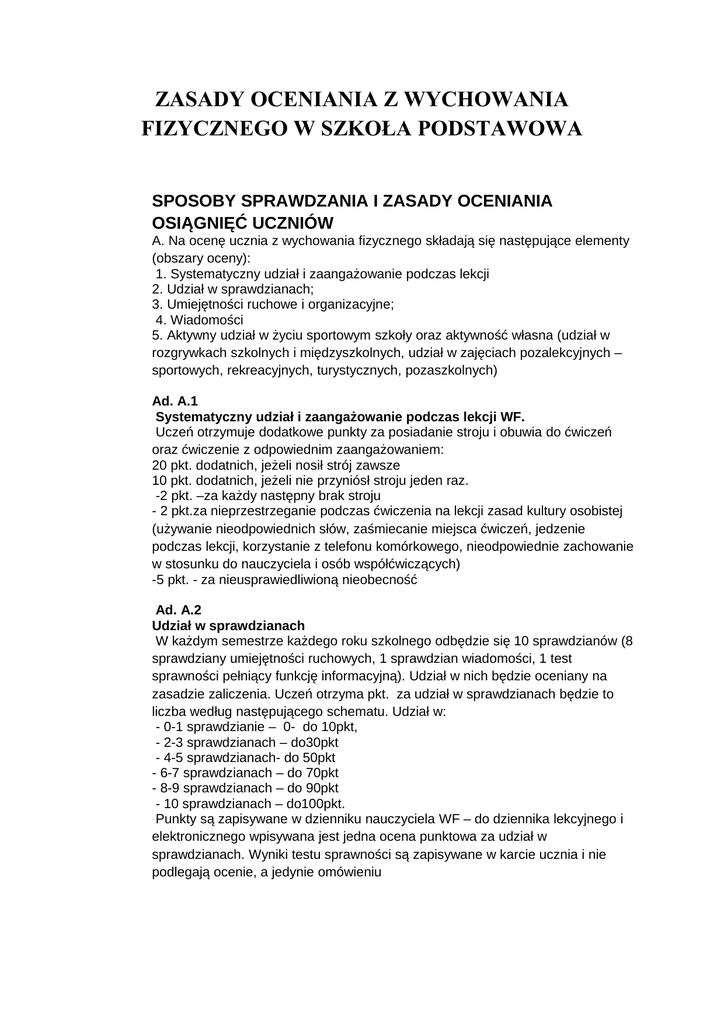 ZASADY OCENIANIA Z WYCHOWANIA FIZYCZNEGO W SZKOŁA PODSTAWOWA

SPOSOBY SPRAWDZANIA I ZASADY OCENIANIA OSIĄGNIĘĆ UCZNIÓW

A. Na ocenę ucznia z wychowania fizycznego składają się następujące elementy (obszary oceny):
1. Systematyczny udział i zaangażowanie podczas lekcji
2. Udział w sprawdzianach;
3. Umiejętności ruchowe i organizacyjne;
4. Wiadomości
5. Aktywny udział w życiu sportowym szkoły oraz aktywność własna (udział w rozgrywkach szkolnych i międzyszkolnych, udział w zajęciach pozalekcyjnych – sportowych, rekreacyjnych, turystycznych, pozaszkolnych)

Ad. A.1
Systematyczny udział i zaangażowanie podczas lekcji WF.
Uczeń otrzymuje dodatkowe punkty za posiadanie stroju i obuwia do ćwiczeń oraz ćwiczenie z odpowiednim zaangażowaniem:
20 pkt. dodatnich, jeżeli nosił strój zawsze
10 pkt. dodatnich, jeżeli nie przyniósł stroju jeden raz.
-2 pkt. –za każdy następny brak stroju
- 2 pkt.za nieprzestrzeganie podczas ćwiczenia na lekcji zasad kultury osobistej (używanie nieodpowiednich słów, zaśmiecanie miejsca ćwiczeń, jedzenie podczas lekcji, korzystanie z telefonu komórkowego, nieodpowiednie zachowanie w stosunku do nauczyciela i osób współćwiczących)
-5 pkt. - za nieusprawiedliwioną nieobecność

Ad. A.2
Udział w sprawdzianach
W każdym semestrze każdego roku szkolnego odbędzie się 10 sprawdzianów (8 sprawdziany umiejętności ruchowych, 1 sprawdzian wiadomości, 1 test sprawności pełniący funkcję informacyjną). Udział w nich będzie oceniany na zasadzie zaliczenia. Uczeń otrzyma pkt. za udział w sprawdzianach będzie to liczba według następującego schematu. Udział w:
- 0-1 sprawdzianie – 0- do 10pkt,
- 2-3 sprawdzianach – do30pkt
- 4-5 sprawdzianach- do 50pkt
- 6-7 sprawdzianach – do 70pkt
- 8-9 sprawdzianach – do 90pkt
- 10 sprawdzianach – do100pkt.
Punkty są zapisywane w dzienniku nauczyciela WF – do dziennika lekcyjnego i elektronicznego wpisywana jest jedna ocena punktowa za udział w sprawdzianach. Wyniki testu sprawności są zapisywane w karcie ucznia i nie podlegają ocenie, a jedynie omówieniu